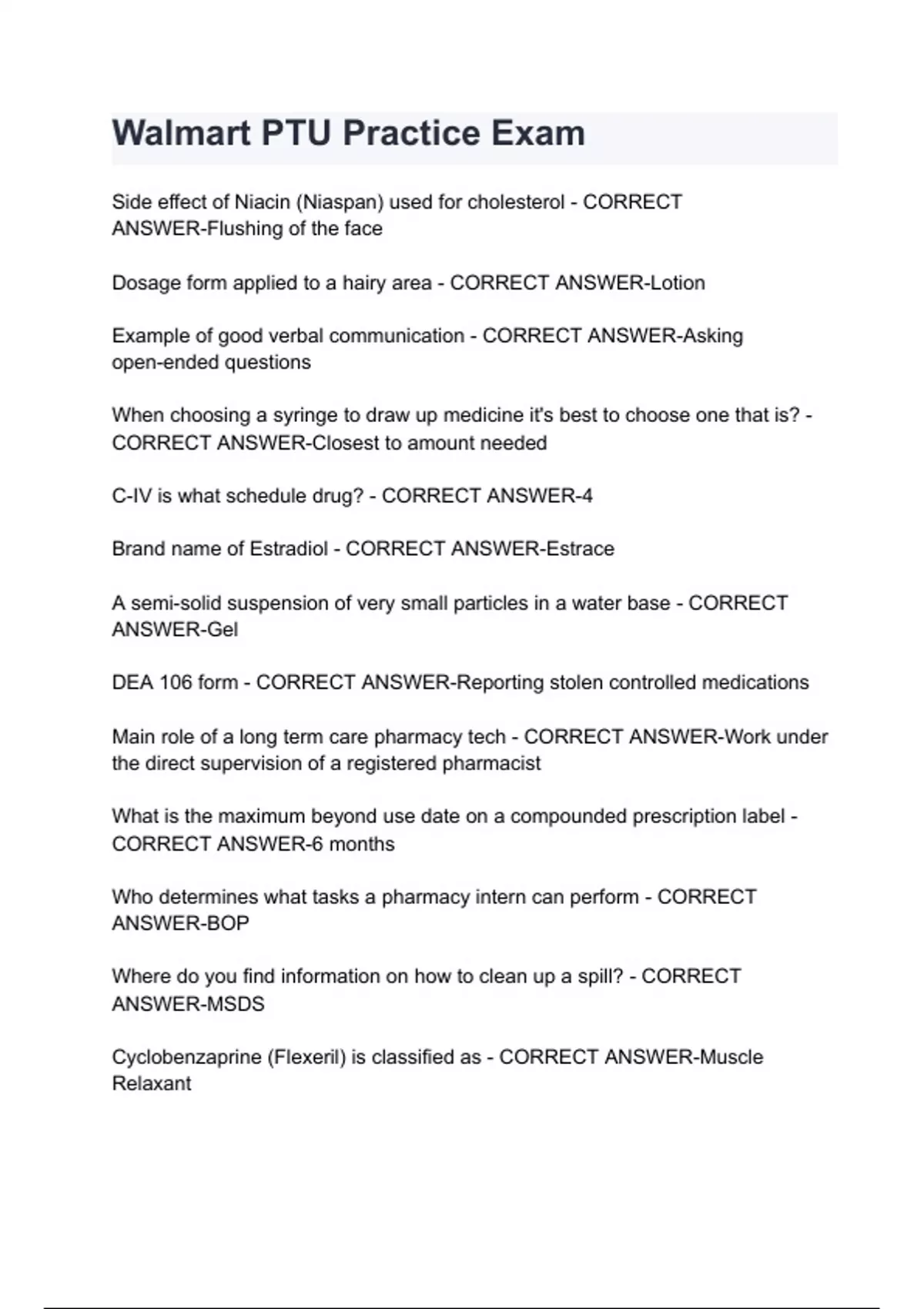 Walmart PTU Practice Exam

Side effect of Niacin (Niaspan) used for cholesterol - CORRECT ANSWER-Flushing of the face

Dosage form applied to a hairy area - CORRECT ANSWER-Lotion

Example of good verbal communication - CORRECT ANSWER-Asking open-ended questions

When choosing a syringe to draw up medicine it's best to choose one that is? - CORRECT ANSWER-Closest to amount needed

C-IV is what schedule drug? - CORRECT ANSWER-4

Brand name of Estradiol - CORRECT ANSWER-Estrace

A semi-solid suspension of very small particles in a water base - CORRECT ANSWER-Gel

DEA 106 form - CORRECT ANSWER-Reporting stolen controlled medications

Main role of a long term care pharmacy tech - CORRECT ANSWER-Work under the direct supervision of a registered pharmacist

What is the maximum beyond use date on a compounded prescription label - CORRECT ANSWER-6 months

Who determines what tasks a pharmacy intern can perform - CORRECT ANSWER-BOP

Where do you find information on how to clean up a spill? - CORRECT ANSWER-MSDS

Cyclobenzaprine (Flexeril) is classified as - CORRECT ANSWER-Muscle Relaxant